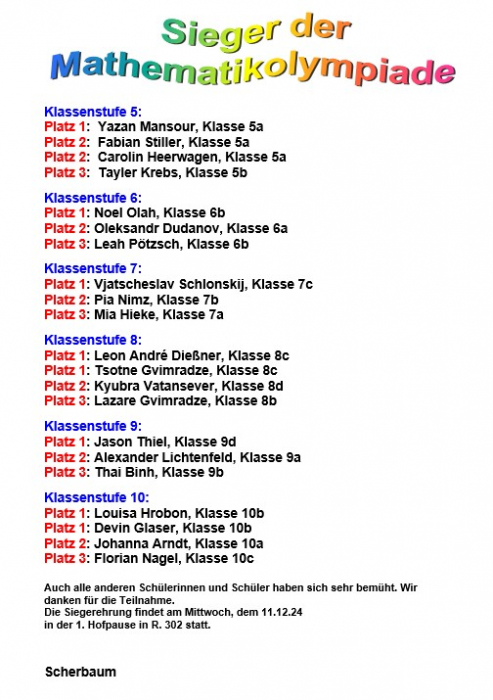 Sieger der Mathematikolympiade

Klassenstufe 5:
Platz 1: Yazan Mansour, Klasse 5a
Platz 2: Fabian Stiller, Klasse 5a
Platz 2: Carolin Heerwagen, Klasse 5a
Platz 3: Tayler Krebs, Klasse 5b

Klassenstufe 6:
Platz 1: Noel Olah, Klasse 6b
Platz 2: Oleksandr Dudanov, Klasse 6a
Platz 3: Leah Pötzsch, Klasse 6b

Klassenstufe 7:
Platz 1: Vjatscheslav Schlonskij, Klasse 7c
Platz 2: Pia Nimz, Klasse 7b
Platz 3: Mia Hieke, Klasse 7a

Klassenstufe 8:
Platz 1: Leon André Dießner, Klasse 8c
Platz 1: Tsotne Gvimradze, Klasse 8c
Platz 2: Kyubra Vatansever, Klasse 8d
Platz 3: Lazare Gvimradze, Klasse 8b

Klassenstufe 9:
Platz 1: Jason Thiel, Klasse 9d
Platz 2: Alexander Lichtenfeld, Klasse 9a
Platz 3: Thai Binh, Klasse 9b

Klassenstufe 10:
Platz 1: Louisa Hrobon, Klasse 10b
Platz 1: Devin Glaser, Klasse 10b
Platz 2: Johanna Arndt, Klasse 10a
Platz 3: Florian Nagel, Klasse 10c

Auch alle anderen Schülerinnen und Schüler haben sich sehr bemüht. Wir danken für die Teilnahme.
Die Siegerehrung findet am Mittwoch, dem 11.12.24
in der 1. Hofpause in R. 302 statt.

Scherbaum